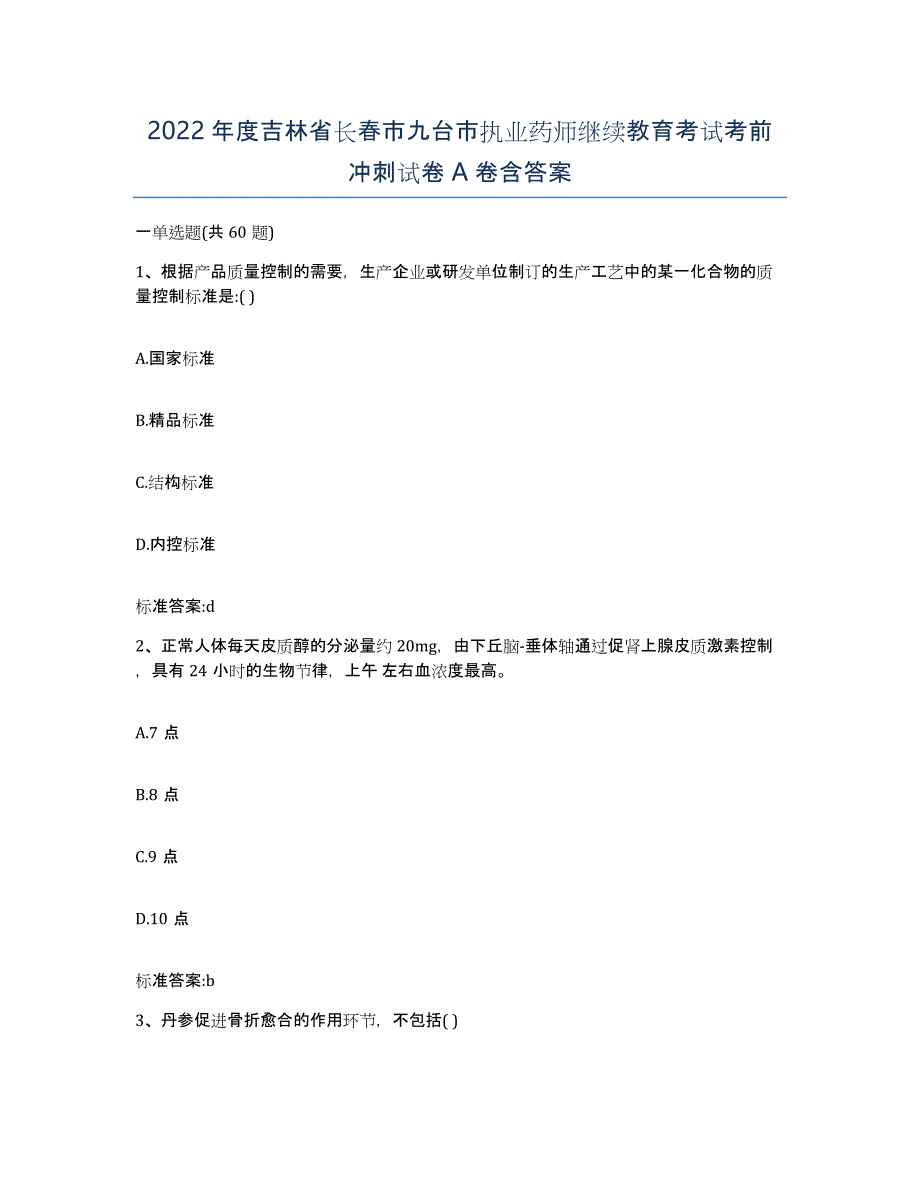 2022 年度吉林省长春市九台市执业药师继续教育考试考前冲刺试卷 A 卷含答案

一单选题(共 60 题)

1、根据产品质量控制的需要，生产企业或研发单位制订的生产工艺中的某一化合物的质量控制标准是:( )

A.国家标准

B.精品标准

C.结构标准

D.内控标准

标准答案:d

2、正常人体每天皮质醇的分泌量约 20mg，由下丘脑-垂体轴通过促肾上腺皮质激素控制，具有 24 小时的生物节律，上午 左右血浓度最高。

A.7 点

B.8 点

C.9 点

D.10 点

标准答案:b

3、丹参促进骨折愈合的作用环节，不包括( )